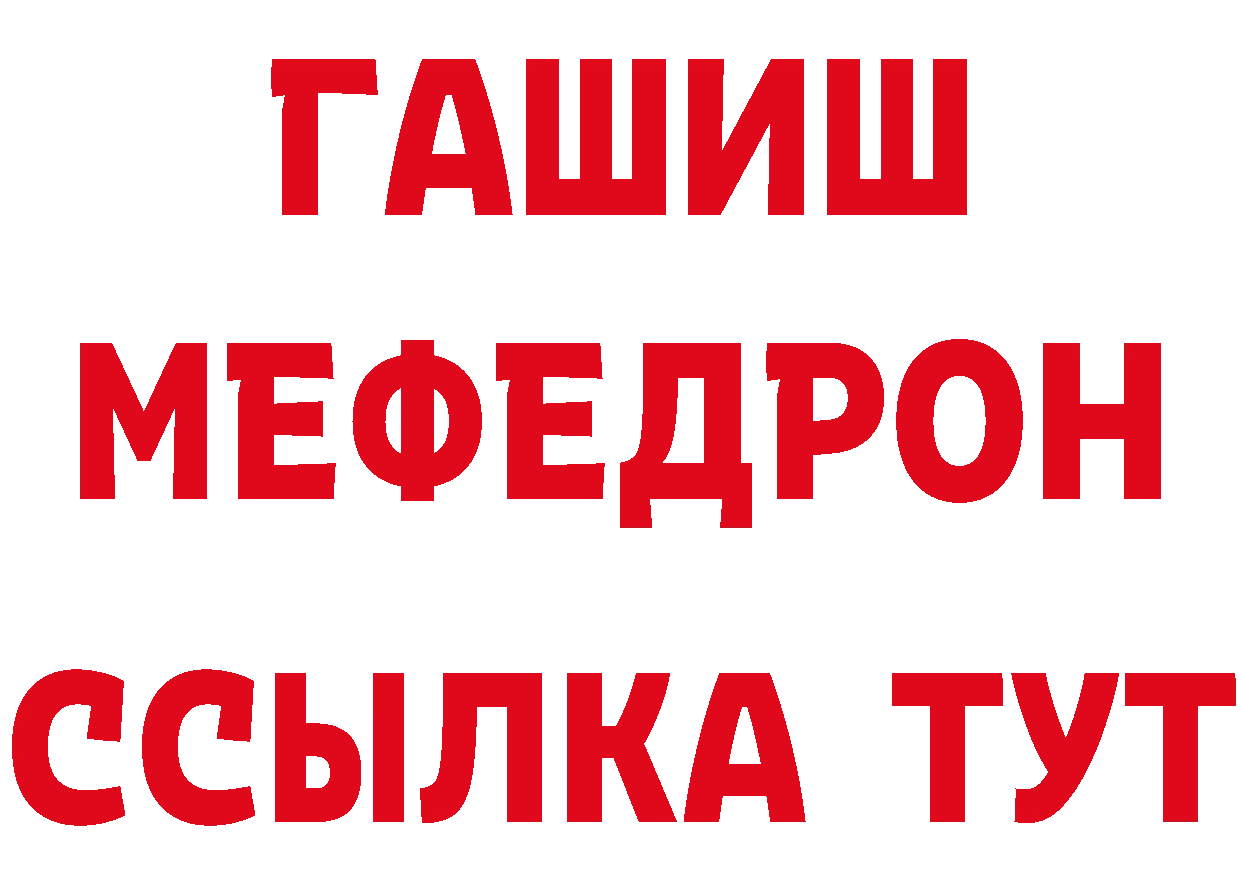 ГАШИШ
МЕФЕДРОН
ССЫЛКА ТУТ